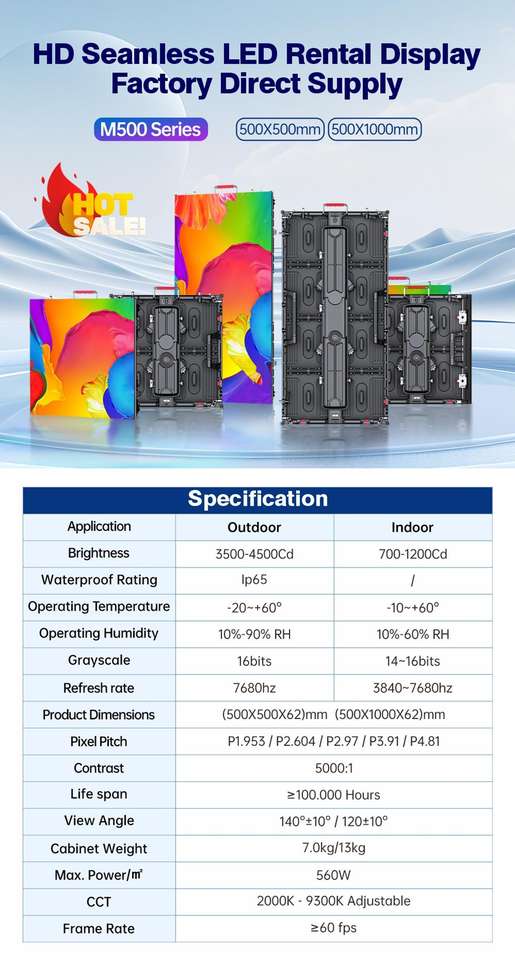 HD Seamless LED Rental Display
Factory Direct Supply

M500 Series

500X500mm 500X1000mm

HOT SALE!

Specification

| Application | Outdoor | Indoor |
|---|---|---|
| Brightness | 3500-4500Cd | 700-1200Cd |
| Waterproof Rating | Ip65 | / |
| Operating Temperature | -20~+60° | -10~+60° |
| Operating Humidity | 10%-90% RH | 10%-60% RH |
| Grayscale | 16bits | 14~16bits |
| Refresh rate | 7680hz | 3840~7680hz |
| Product Dimensions | (500X500X62)mm (500X1000X62)mm | |
| Pixel Pitch | P1.953 / P2.604 / P2.97 / P3.91 / P4.81 | |
| Contrast | 5000:1 | |
| Life span | ≥100.000 Hours | |
| View Angle | 140°±10° / 120±10° | |
| Cabinet Weight | 7.0kg/13kg | |
| Max. Power/㎡ | 560W | |
| CCT | 2000K - 9300K Adjustable | |
| Frame Rate | ≥60 fps | |